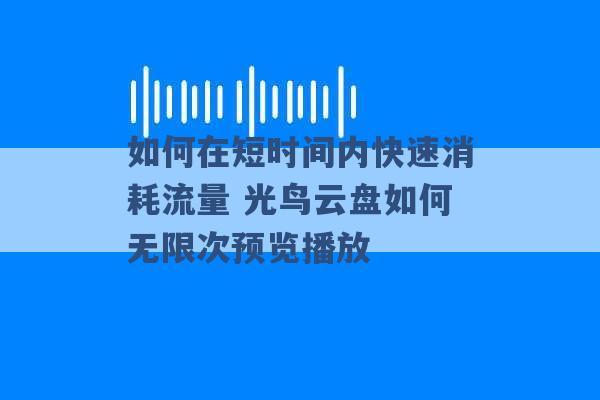 如何在短时间内快速消耗流量 光鸟云盘如何无限次预览播放